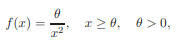 $f(x) = \frac{\theta}{x^2}, \quad x \geq \theta, \quad \theta > 0,$